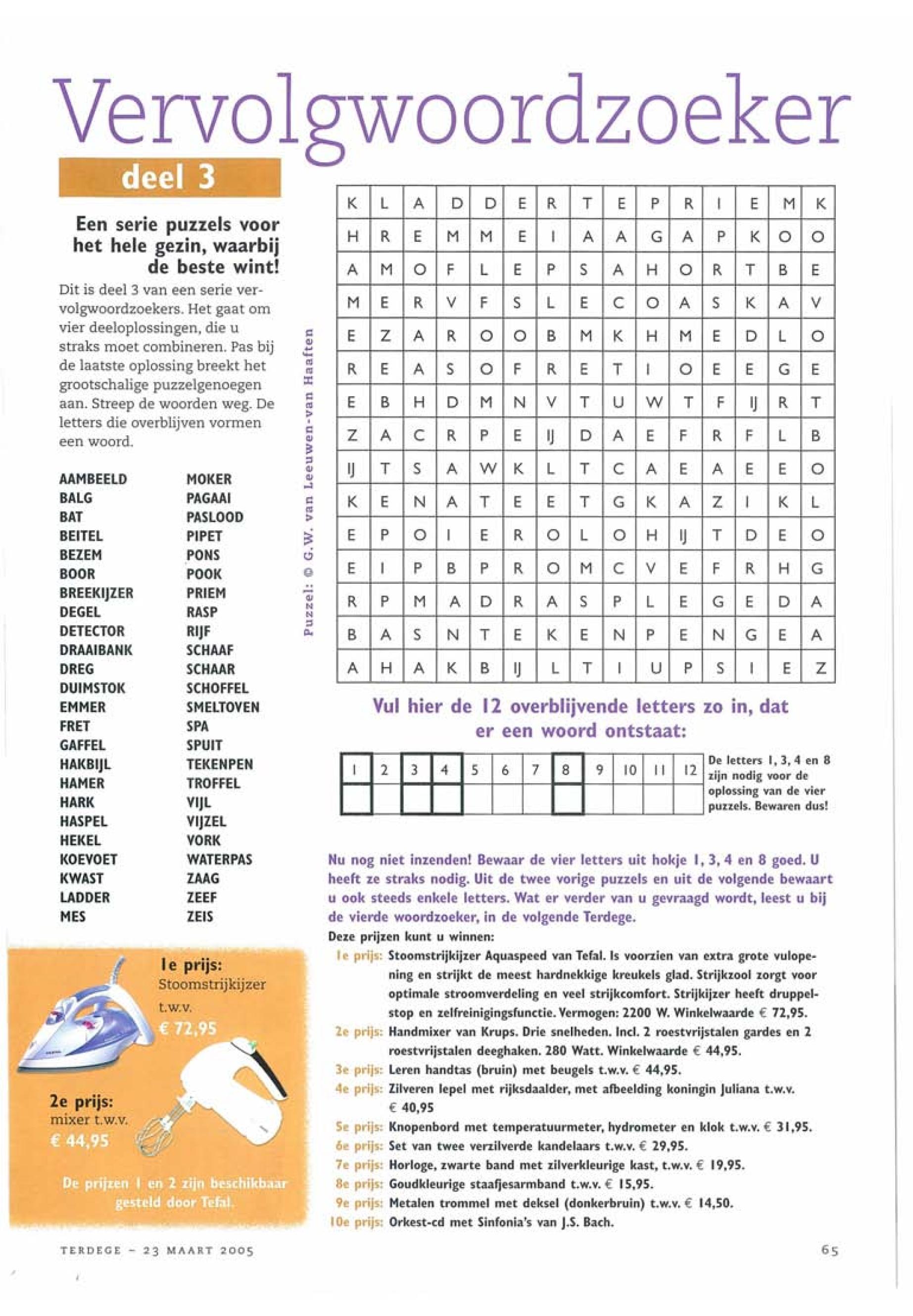 Vervolgwoordzoeker

deel 3

Een serie puzzels voor het hele gezin, waarbij de beste wint!

Dit is deel 3 van een serie vervolgwoordzoekers. Het gaat om vier deeloplossingen, die u straks moet combineren. Pas bij de laatste oplossing breekt het grootschalige puzzelgenoegen aan. Streep de woorden weg. De letters die overblijven vormen een woord.

AAMBEELD
BALG
BAT
BEITEL
BEZEM
BOOR
BREEKIJZER
DEGEL
DETECTOR
DRAAIBANK
DREG
DUIMSTOK
EMMER
FRET
GAFFEL
HAKBIJL
HAMER
HARK
HASPEL
HEKEL
KOEVOET
KWAST
LADDER
MES

MOKER
PAGAAI
PASLOOD
PIPET
PONS
POOK
PRIEM
RASP
RIJF
SCHAAF
SCHAAR
SCHOFFEL
SMELTOVEN
SPA
SPUIT
TEKENPEN
TROFFEL
VIJL
VIJZEL
VORK
WATERPAS
ZAAG
ZEEF
ZEIS

Puzzel: © G.W. van Leeuwen-van Haaften

| K | L | A | D | D | E | R | T | E | P | R | I | E | M | K |
|---|---|---|---|---|---|---|---|---|---|---|---|---|---|---|
| H | R | E | M | M | E | I | A | A | G | A | P | K | O | O |
| A | M | O | F | L | E | P | S | A | H | O | R | T | B | E |
| M | E | R | V | F | S | L | E | C | O | A | S | K | A | V |
| E | Z | A | R | O | O | B | M | K | H | M | E | D | L | O |
| R | E | A | S | O | F | R | E | T | I | O | E | E | G | E |
| E | B | H | D | M | N | V | T | U | W | T | F | IJ | R | T |
| Z | A | C | R | P | E | IJ | D | A | E | F | R | F | L | B |
| IJ | T | S | A | W | K | L | T | C | A | E | A | E | E | O |
| K | E | N | A | T | E | E | T | G | K | A | Z | I | K | L |
| E | P | O | I | E | R | O | L | O | H | IJ | T | D | E | O |
| E | I | P | B | P | R | O | M | C | V | E | F | R | H | G |
| R | P | M | A | D | R | A | S | P | L | E | G | E | D | A |
| B | A | S | N | T | E | K | E | N | P | E | N | G | E | A |
| A | H | A | K | B | IJ | L | T | I | U | P | S | I | E | Z |

Vul hier de 12 overblijvende letters zo in, dat er een woord ontstaat:

| 1 | 2 | 3 | 4 | 5 | 6 | 7 | 8 | 9 | 10 | 11 | 12 |
|---|---|---|---|---|---|---|---|---|---|---|---|
| | | | | | | | | | | | |

De letters 1, 3, 4 en 8 zijn nodig voor de oplossing van de vier puzzels. Bewaren dus!

Nu nog niet inzenden! Bewaar de vier letters uit hokje 1, 3, 4 en 8 goed. U heeft ze straks nodig. Uit de twee vorige puzzels en uit de volgende bewaart u ook steeds enkele letters. Wat er verder van u gevraagd wordt, leest u bij de vierde woordzoeker, in de volgende Terdege.

Deze prijzen kunt u winnen:
1e prijs: Stoomstrijkijzer Aquaspeed van Tefal. Is voorzien van extra grote vulopening en strijkt de meest hardnekkige kreukels glad. Strijkzool zorgt voor optimale stroomverdeling en veel strijkcomfort. Strijkijzer heeft druppelstop en zelfreinigingsfunctie. Vermogen: 2200 W. Winkelwaarde € 72,95.
2e prijs: Handmixer van Krups. Drie snelheden. Incl. 2 roestvrijstalen gardes en 2 roestvrijstalen deeghaken. 280 Watt. Winkelwaarde € 44,95.
3e prijs: Leren handtas (bruin) met beugels t.w.v. € 44,95.
4e prijs: Zilveren lepel met rijksdaalder, met afbeelding koningin Juliana t.w.v. € 40,95
5e prijs: Knopenbord met temperatuurmeter, hydrometer en klok t.w.v. € 31,95.
6e prijs: Set van twee verzilverde kandelaars t.w.v. € 29,95.
7e prijs: Horloge, zwarte band met zilverkleurige kast, t.w.v. € 19,95.
8e prijs: Goudkleurige staafjesarmband t.w.v. € 15,95.
9e prijs: Metalen trommel met deksel (donkerbruin) t.w.v. € 14,50.
10e prijs: Orkest-cd met Sinfonia's van J.S. Bach.

1e prijs:
Stoomstrijkijzer t.w.v. € 72,95

2e prijs:
mixer t.w.v. € 44,95

De prijzen 1 en 2 zijn beschikbaar gesteld door Tefal.

TERDEGE – 23 MAART 2005

65